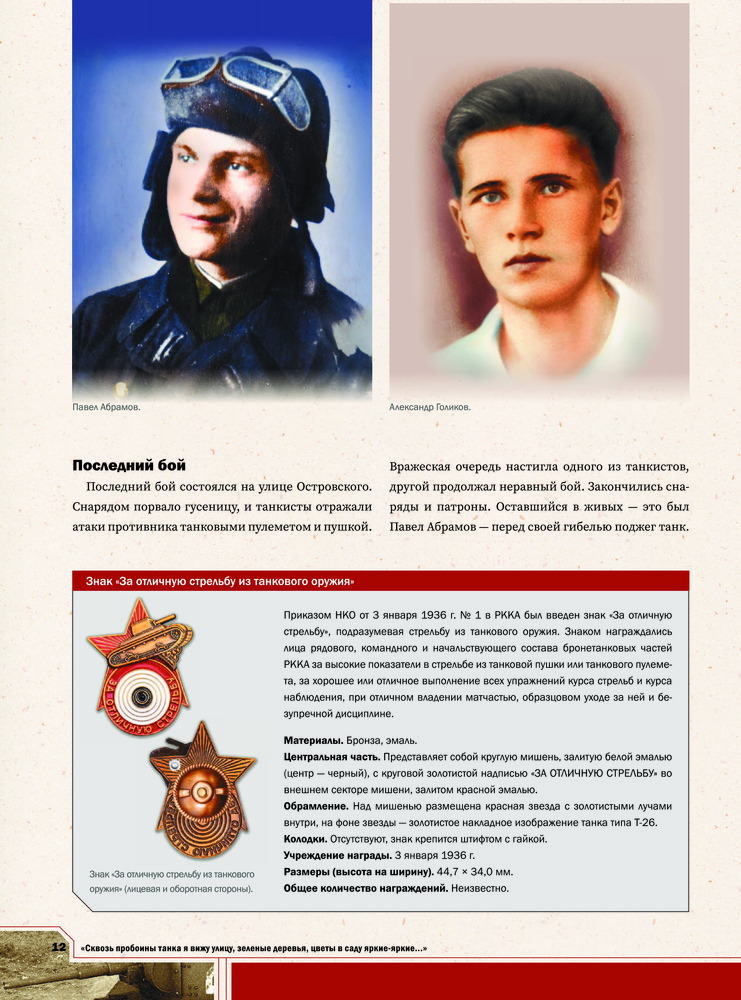 Павел Абрамов.

Александр Голиков.

**Последний бой**

Последний бой состоялся на улице Островского. Снарядом порвало гусеницу, и танкисты отражали атаки противника танковыми пулеметом и пушкой. Вражеская очередь настигла одного из танкистов, другой продолжал неравный бой. Закончились снаряды и патроны. Оставшийся в живых — это был Павел Абрамов — перед своей гибелью поджег танк.

Знак «За отличную стрельбу из танкового оружия»

ЗА ОТЛИЧНУЮ СТРЕЛЬБУ

Знак «За отличную стрельбу из танкового оружия» (лицевая и оборотная стороны).

Приказом НКО от 3 января 1936 г. № 1 в РККА был введен знак «За отличную стрельбу», подразумевая стрельбу из танкового оружия. Знаком награждались лица рядового, командного и начальствующего состава бронетанковых частей РККА за высокие показатели в стрельбе из танковой пушки или танкового пулемета, за хорошее или отличное выполнение всех упражнений курса стрельб и курса наблюдения, при отличном владении матчастью, образцовом уходе за ней и безупречной дисциплине.

**Материалы.** Бронза, эмаль.
**Центральная часть.** Представляет собой круглую мишень, залитую белой эмалью (центр — черный), с круговой золотистой надписью «ЗА ОТЛИЧНУЮ СТРЕЛЬБУ» во внешнем секторе мишени, залитом красной эмалью.
**Обрамление.** Над мишенью размещена красная звезда с золотистыми лучами внутри, на фоне звезды — золотистое накладное изображение танка типа Т-26.
**Колодки.** Отсутствуют, знак крепится штифтом с гайкой.
**Учреждение награды.** 3 января 1936 г.
**Размеры (высота на ширину).** 44,7 × 34,0 мм.
**Общее количество награждений.** Неизвестно.

12 «Сквозь пробоины танка я вижу улицу, зеленые деревья, цветы в саду яркие-яркие...»